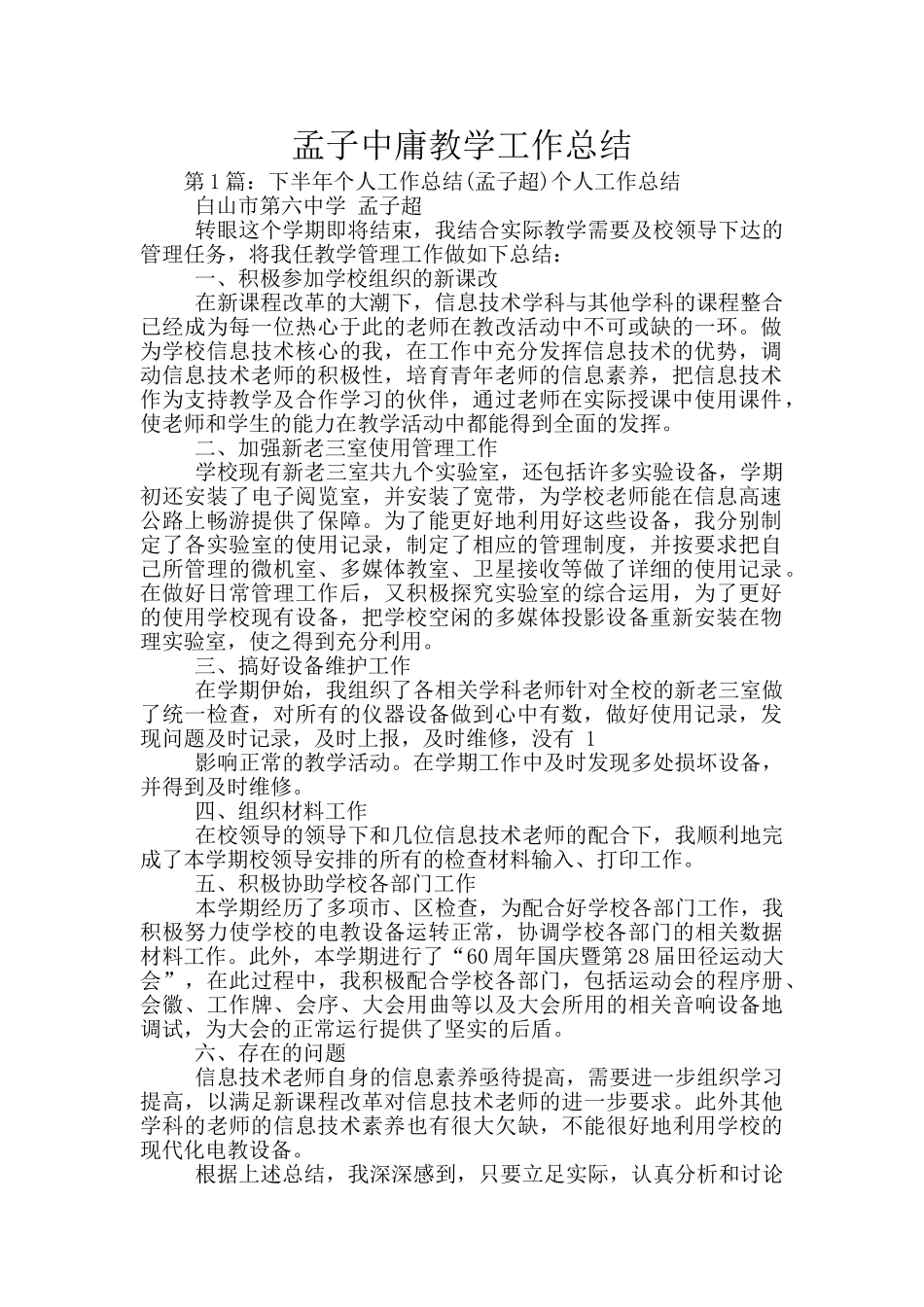 孟子中庸教学工作总结

第1篇：下半年个人工作总结(孟子超)个人工作总结

白山市第六中学 孟子超

转眼这个学期即将结束，我结合实际教学需要及校领导下达的管理任务，将我任教学管理工作做如下总结：

一、积极参加学校组织的新课改

在新课程改革的大潮下，信息技术学科与其他学科的课程整合已经成为每一位热心于此的老师在教改活动中不可或缺的一环。做为学校信息技术核心的我，在工作中充分发挥信息技术的优势，调动信息技术老师的积极性，培育青年老师的信息素养，把信息技术作为支持教学及合作学习的伙伴，通过老师在实际授课中使用课件，使老师和学生的能力在教学活动中都能得到全面的发挥。

二、加强新老三室使用管理工作

学校现有新老三室共九个实验室，还包括许多实验设备，学期初还安装了电子阅览室，并安装了宽带，为学校老师能在信息高速公路上畅游提供了保障。为了能更好地利用好这些设备，我分别制定了各实验室的使用记录，制定了相应的管理制度，并按要求把自己所管理的微机室、多媒体教室、卫星接收等做了详细的使用记录。在做好日常管理工作后，又积极探究实验室的综合运用，为了更好的使用学校现有设备，把学校空闲的多媒体投影设备重新安装在物理实验室，使之得到充分利用。

三、搞好设备维护工作

在学期伊始，我组织了各相关学科老师针对全校的新老三室做了统一检查，对所有的仪器设备做到心中有数，做好使用记录，发现问题及时记录，及时上报，及时维修，没有 1

影响正常的教学活动。在学期工作中及时发现多处损坏设备，并得到及时维修。

四、组织材料工作

在校领导的领导下和几位信息技术老师的配合下，我顺利地完成了本学期校领导安排的所有的检查材料输入、打印工作。

五、积极协助学校各部门工作

本学期经历了多项市、区检查，为配合好学校各部门工作，我积极努力使学校的电教设备运转正常，协调学校各部门的相关数据材料工作。此外，本学期进行了“60周年国庆暨第28届田径运动大会”，在此过程中，我积极配合学校各部门，包括运动会的程序册、会徽、工作牌、会序、大会用曲等以及大会所用的相关音响设备地调试，为大会的正常运行提供了坚实的后盾。

六、存在的问题

信息技术老师自身的信息素养亟待提高，需要进一步组织学习提高，以满足新课程改革对信息技术老师的进一步要求。此外其他学科的老师的信息技术素养也有很大欠缺，不能很好地利用学校的现代化电教设备。

根据上述总结，我深深感到，只要立足实际，认真分析和讨论